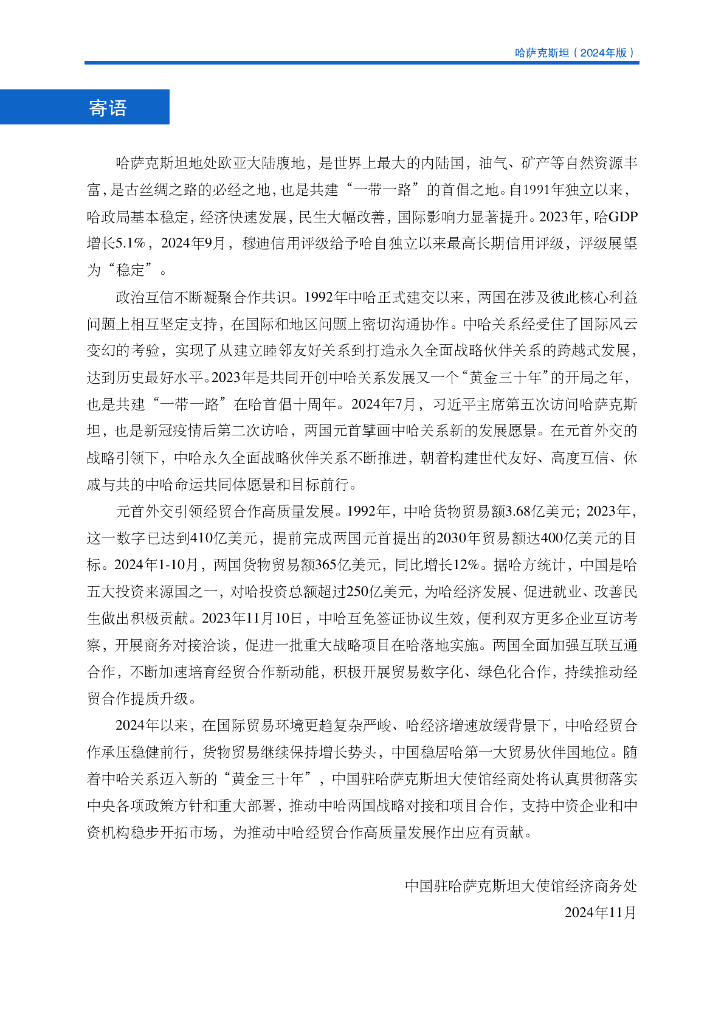 哈萨克斯坦（2024年版）

寄语

哈萨克斯坦地处欧亚大陆腹地，是世界上最大的内陆国，油气、矿产等自然资源丰富，是古丝绸之路的必经之地，也是共建“一带一路”的首倡之地。自1991年独立以来，哈政局基本稳定，经济快速发展，民生大幅改善，国际影响力显著提升。2023年，哈GDP增长5.1%，2024年9月，穆迪信用评级给予哈自独立以来最高长期信用评级，评级展望为“稳定”。

政治互信不断凝聚合作共识。1992年中哈正式建交以来，两国在涉及彼此核心利益问题上相互坚定支持，在国际和地区问题上密切沟通协作。中哈关系经受住了国际风云变幻的考验，实现了从建立睦邻友好关系到打造永久全面战略伙伴关系的跨越式发展，达到历史最好水平。2023年是共同开创中哈关系发展又一个“黄金三十年”的开局之年，也是共建“一带一路”在哈首倡十周年。2024年7月，习近平主席第五次访问哈萨克斯坦，也是新冠疫情后第二次访哈，两国元首擘画中哈关系新的发展愿景。在元首外交的战略引领下，中哈永久全面战略伙伴关系不断推进，朝着构建世代友好、高度互信、休戚与共的中哈命运共同体愿景和目标前行。

元首外交引领经贸合作高质量发展。1992年，中哈货物贸易额3.68亿美元；2023年，这一数字已达到410亿美元，提前完成两国元首提出的2030年贸易额达400亿美元的目标。2024年1-10月，两国货物贸易额365亿美元，同比增长12%。据哈方统计，中国是哈五大投资来源国之一，对哈投资总额超过250亿美元，为哈经济发展、促进就业、改善民生做出积极贡献。2023年11月10日，中哈互免签证协议生效，便利双方更多企业互访考察，开展商务对接洽谈，促进一批重大战略项目在哈落地实施。两国全面加强互联互通合作，不断加速培育经贸合作新动能，积极开展贸易数字化、绿色化合作，持续推动经贸合作提质升级。

2024年以来，在国际贸易环境更趋复杂严峻、哈经济增速放缓背景下，中哈经贸合作承压稳健前行，货物贸易继续保持增长势头，中国稳居哈第一大贸易伙伴国地位。随着中哈关系迈入新的“黄金三十年”，中国驻哈萨克斯坦大使馆经商处将认真贯彻落实中央各项政策方针和重大部署，推动中哈两国战略对接和项目合作，支持中资企业和中资机构稳步开拓市场，为推动中哈经贸合作高质量发展作出应有贡献。

中国驻哈萨克斯坦大使馆经济商务处
2024年11月